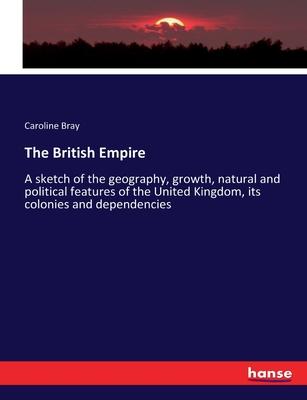 Caroline Bray

The British Empire

A sketch of the geography, growth, natural and political features of the United Kingdom, its colonies and dependencies

hanse